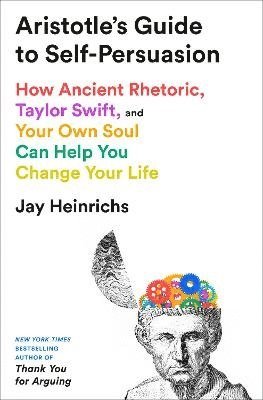 Aristotle's Guide to Self-Persuasion

How Ancient Rhetoric, Taylor Swift, and Your Own Soul Can Help You Change Your Life

Jay Heinrichs

NEW YORK TIMES BESTSELLING AUTHOR OF
Thank You for Arguing